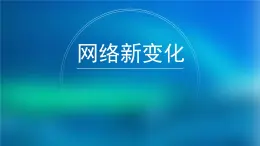 网络新变化